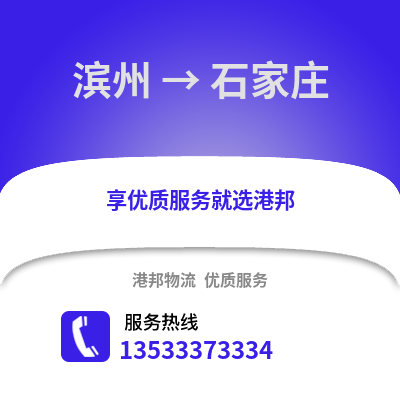 滨州 → 石家庄

享优质服务就选港邦

港邦物流 优质服务

服务热线
13533373334